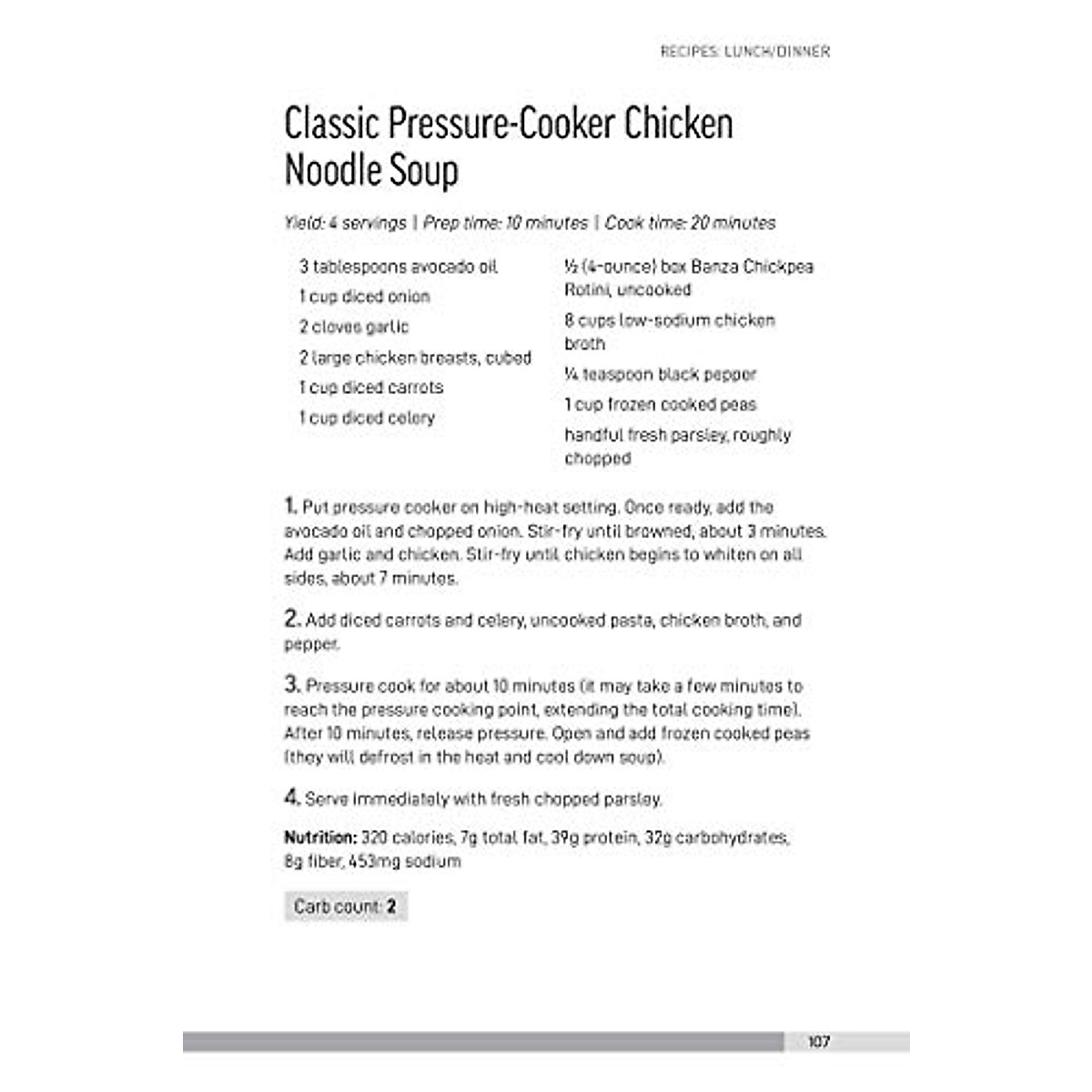 RECIPES: LUNCH/DINNER

Classic Pressure-Cooker Chicken Noodle Soup

Yield: 4 servings | Prep time: 10 minutes | Cook time: 20 minutes

3 tablespoons avocado oil
1 cup diced onion
2 cloves garlic
2 large chicken breasts, cubed
1 cup diced carrots
1 cup diced celery

½ (4-ounce) box Banza Chickpea Rotini, uncooked
8 cups low-sodium chicken broth
¼ teaspoon black pepper
1 cup frozen cooked peas
handful fresh parsley, roughly chopped

1. Put pressure cooker on high-heat setting. Once ready, add the avocado oil and chopped onion. Stir-fry until browned, about 3 minutes. Add garlic and chicken. Stir-fry until chicken begins to whiten on all sides, about 7 minutes.

2. Add diced carrots and celery, uncooked pasta, chicken broth, and pepper.

3. Pressure cook for about 10 minutes (it may take a few minutes to reach the pressure cooking point, extending the total cooking time). After 10 minutes, release pressure. Open and add frozen cooked peas (they will defrost in the heat and cool down soup).

4. Serve immediately with fresh chopped parsley.

Nutrition: 320 calories, 7g total fat, 39g protein, 32g carbohydrates, 8g fiber, 453mg sodium

Carb count: 2

107